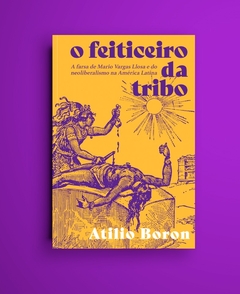 o feiticeiro da tribo

A farsa de Mario Vargas Llosa e do neoliberalismo na América Latina

Atilio Boron